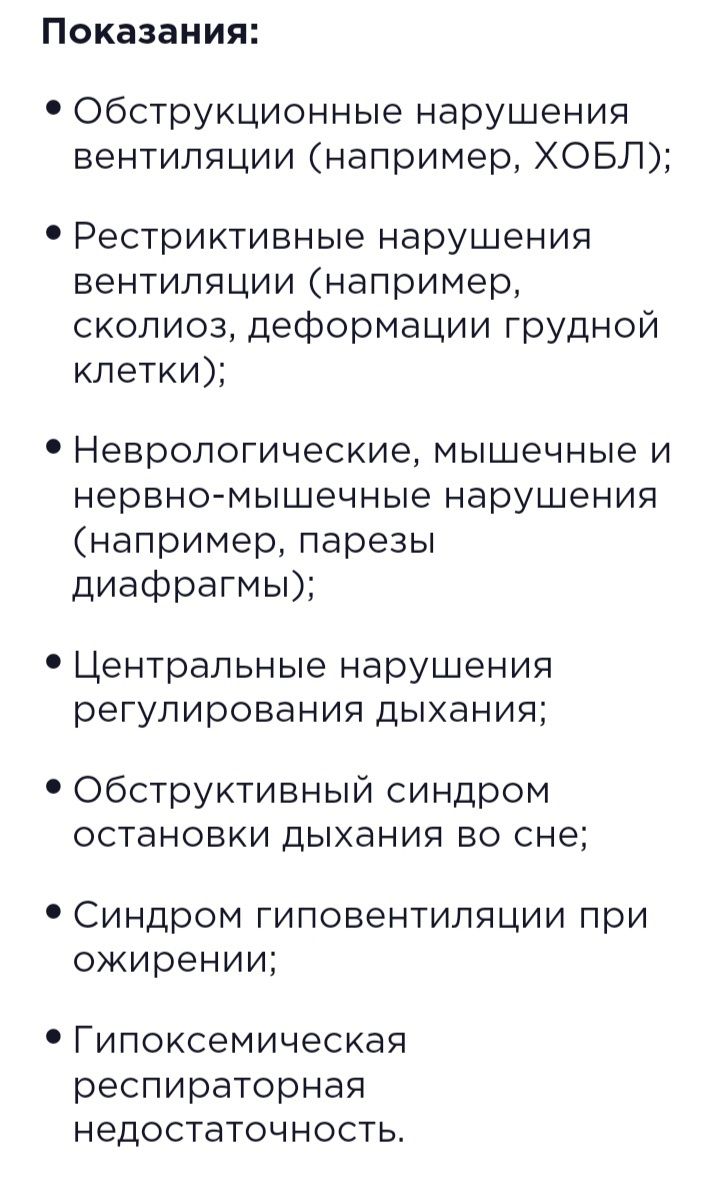 Показания:

• Обструкционные нарушения вентиляции (например, ХОБЛ);

• Рестриктивные нарушения вентиляции (например, сколиоз, деформации грудной клетки);

• Неврологические, мышечные и нервно-мышечные нарушения (например, парезы диафрагмы);

• Центральные нарушения регулирования дыхания;

• Обструктивный синдром остановки дыхания во сне;

• Синдром гиповентиляции при ожирении;

• Гипоксемическая респираторная недостаточность.